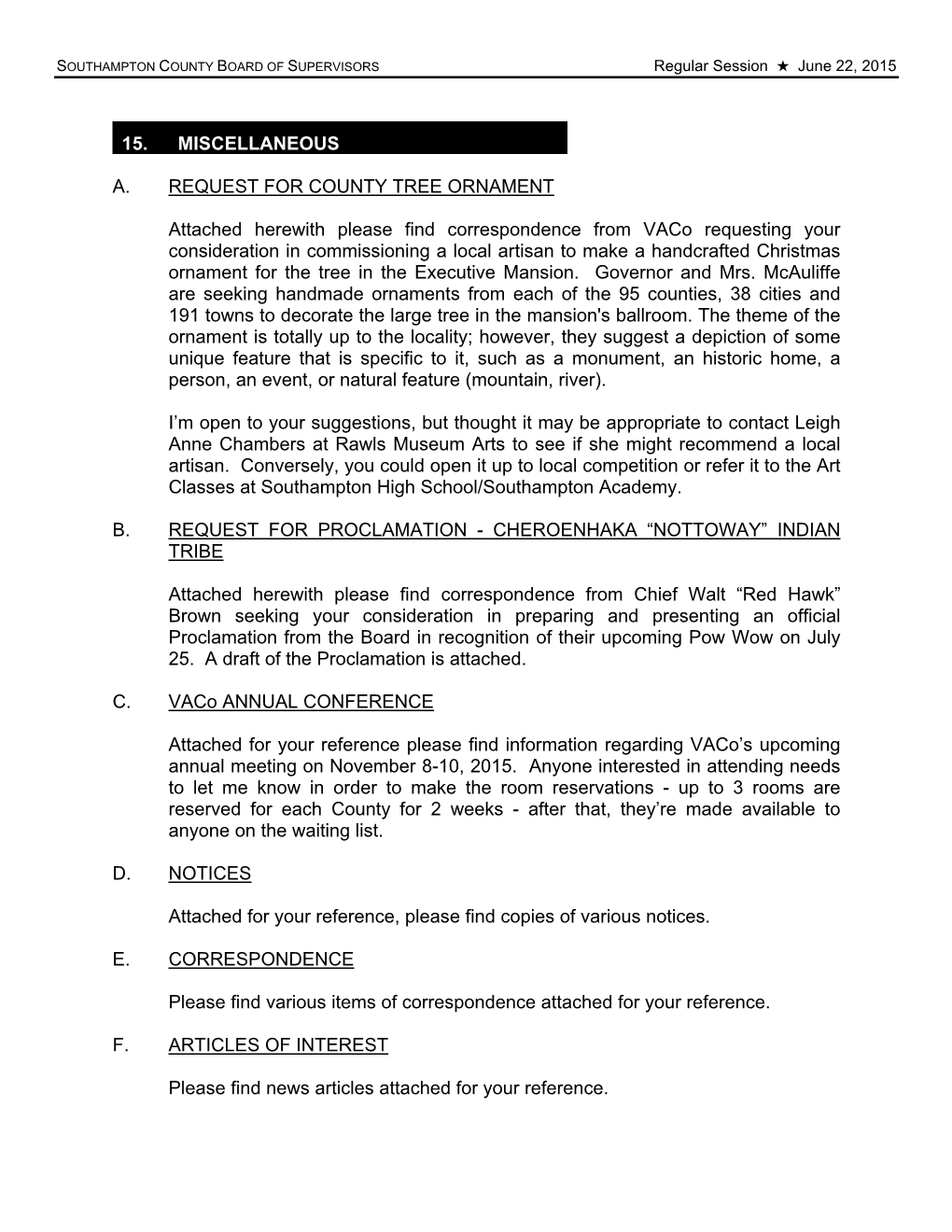 SOUTHAMPTON COUNTY BOARD OF SUPERVISORS Regular Session ★ June 22, 2015

15. MISCELLANEOUS

A. REQUEST FOR COUNTY TREE ORNAMENT

Attached herewith please find correspondence from VACo requesting your consideration in commissioning a local artisan to make a handcrafted Christmas ornament for the tree in the Executive Mansion. Governor and Mrs. McAuliffe are seeking handmade ornaments from each of the 95 counties, 38 cities and 191 towns to decorate the large tree in the mansion's ballroom. The theme of the ornament is totally up to the locality; however, they suggest a depiction of some unique feature that is specific to it, such as a monument, an historic home, a person, an event, or natural feature (mountain, river).

I'm open to your suggestions, but thought it may be appropriate to contact Leigh Anne Chambers at Rawls Museum Arts to see if she might recommend a local artisan. Conversely, you could open it up to local competition or refer it to the Art Classes at Southampton High School/Southampton Academy.

B. REQUEST FOR PROCLAMATION - CHEROENHAKA "NOTTOWAY" INDIAN TRIBE

Attached herewith please find correspondence from Chief Walt "Red Hawk" Brown seeking your consideration in preparing and presenting an official Proclamation from the Board in recognition of their upcoming Pow Wow on July 25. A draft of the Proclamation is attached.

C. VACo ANNUAL CONFERENCE

Attached for your reference please find information regarding VACo's upcoming annual meeting on November 8-10, 2015. Anyone interested in attending needs to let me know in order to make the room reservations - up to 3 rooms are reserved for each County for 2 weeks - after that, they're made available to anyone on the waiting list.

D. NOTICES

Attached for your reference, please find copies of various notices.

E. CORRESPONDENCE

Please find various items of correspondence attached for your reference.

F. ARTICLES OF INTEREST

Please find news articles attached for your reference.